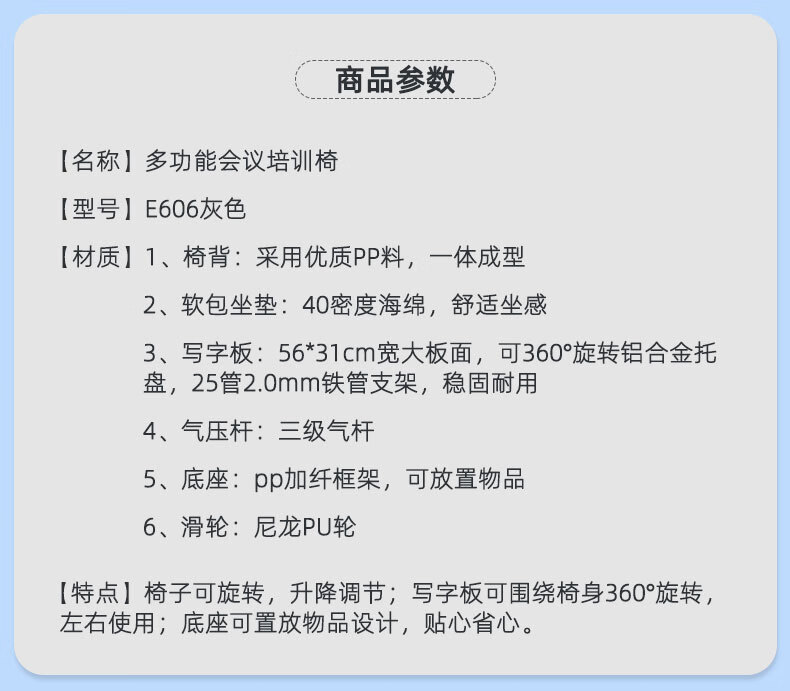 商品参数

【名称】多功能会议培训椅

【型号】E606灰色

【材质】1、椅背：采用优质PP料，一体成型

2、软包坐垫：40密度海绵，舒适坐感

3、写字板：56*31cm宽大板面，可360°旋转铝合金托盘，25管2.0mm铁管支架，稳固耐用

4、气压杆：三级气杆

5、底座：pp加纤框架，可放置物品

6、滑轮：尼龙PU轮

【特点】椅子可旋转，升降调节；写字板可围绕椅身360°旋转，左右使用；底座可置放物品设计，贴心省心。